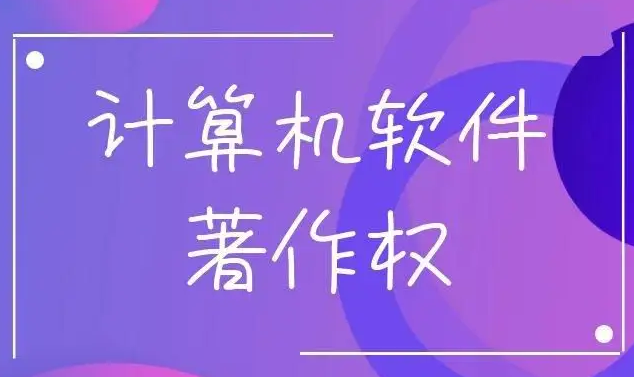 计算机软件
著作权